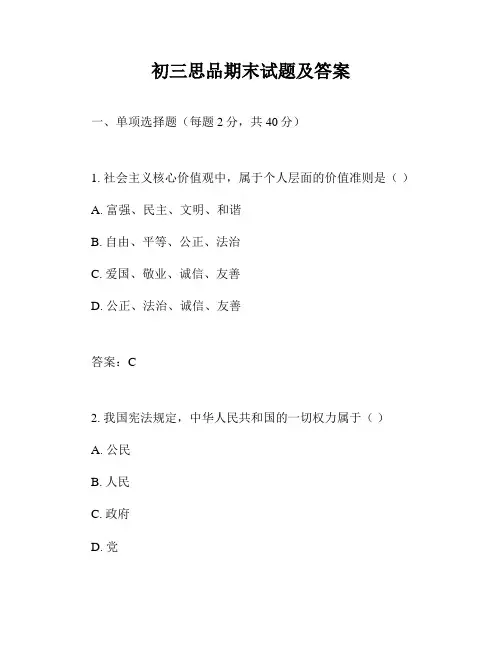 初三思品期末试题及答案

一、单项选择题（每题 2 分，共 40 分）

1. 社会主义核心价值观中，属于个人层面的价值准则是（ ）

A. 富强、民主、文明、和谐

B. 自由、平等、公正、法治

C. 爱国、敬业、诚信、友善

D. 公正、法治、诚信、友善

答案：C

2. 我国宪法规定，中华人民共和国的一切权力属于（ ）

A. 公民

B. 人民

C. 政府

D. 党